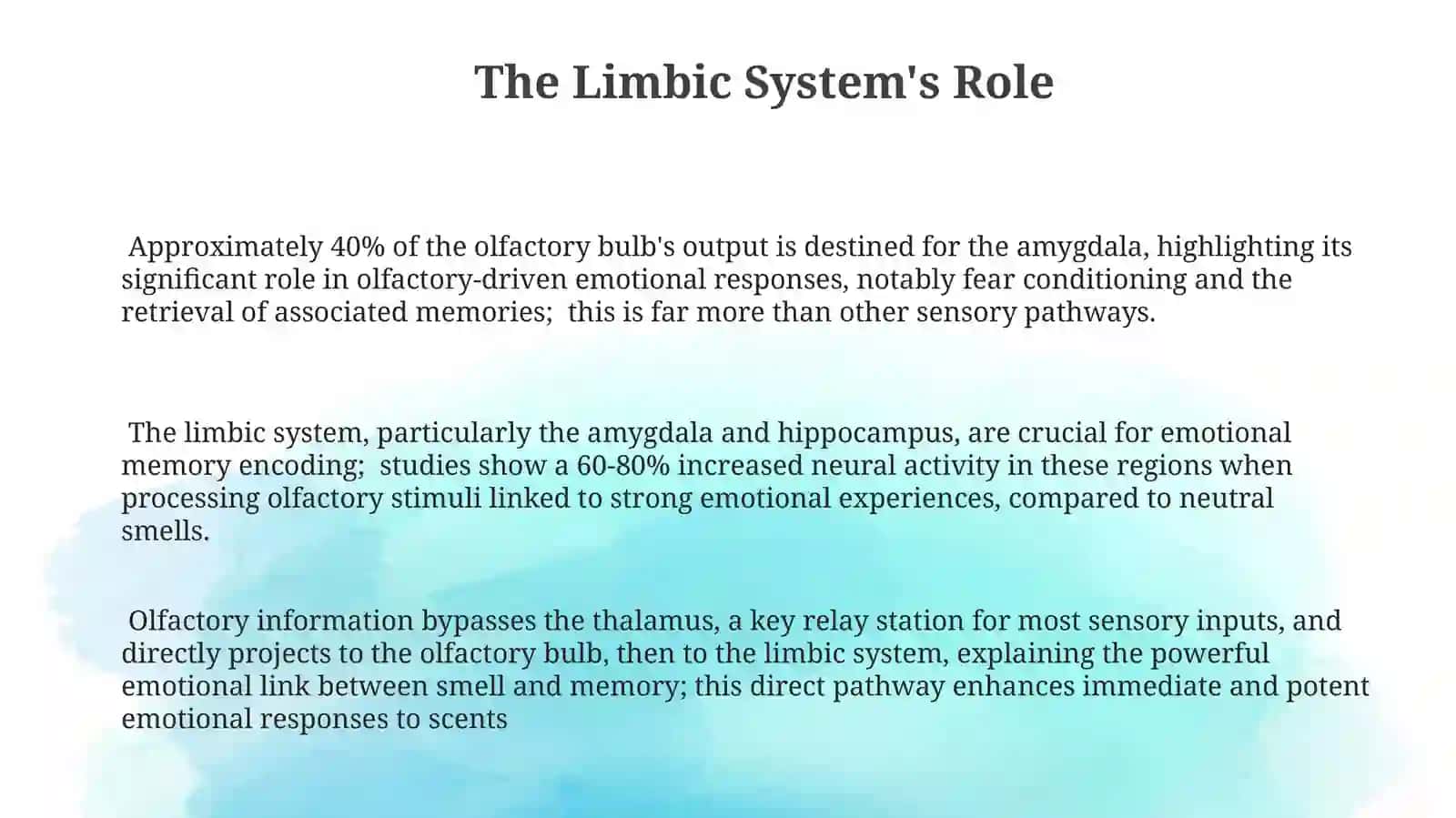 The Limbic System's Role

Approximately 40% of the olfactory bulb's output is destined for the amygdala, highlighting its significant role in olfactory-driven emotional responses, notably fear conditioning and the retrieval of associated memories;  this is far more than other sensory pathways.

The limbic system, particularly the amygdala and hippocampus, are crucial for emotional memory encoding;  studies show a 60-80% increased neural activity in these regions when processing olfactory stimuli linked to strong emotional experiences, compared to neutral smells.

Olfactory information bypasses the thalamus, a key relay station for most sensory inputs, and directly projects to the olfactory bulb, then to the limbic system, explaining the powerful emotional link between smell and memory; this direct pathway enhances immediate and potent emotional responses to scents